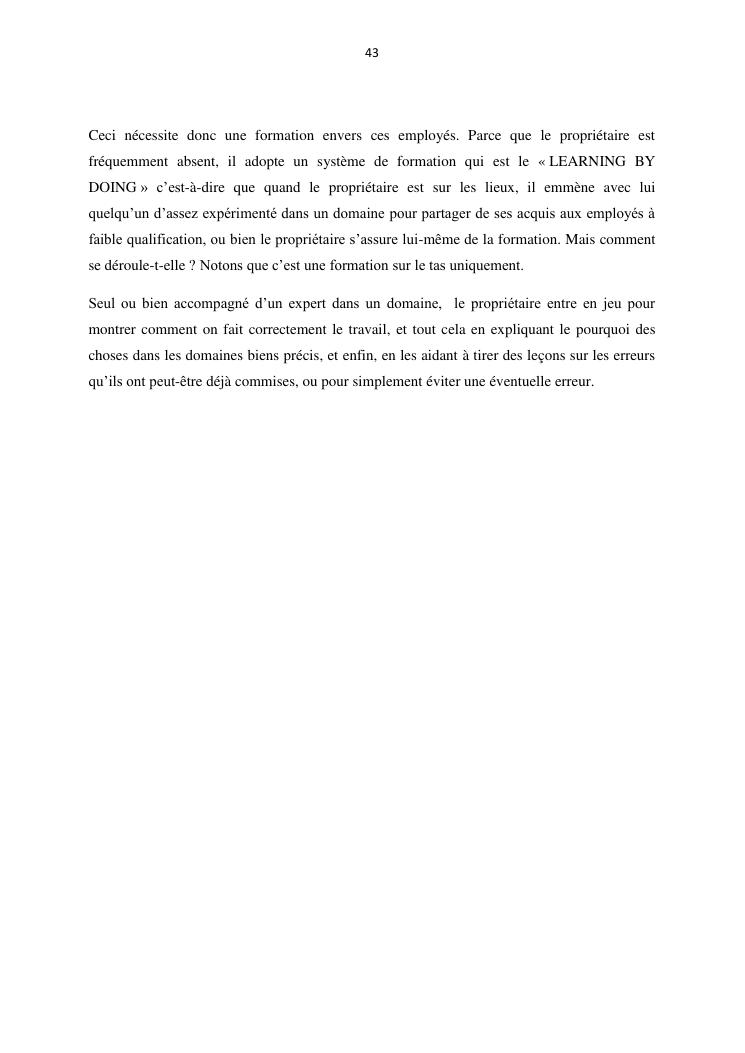 43

Ceci nécessite donc une formation envers ces employés. Parce que le propriétaire est fréquemment absent, il adopte un système de formation qui est le « LEARNING BY DOING » c'est-à-dire que quand le propriétaire est sur les lieux, il emmène avec lui quelqu'un d'assez expérimenté dans un domaine pour partager de ses acquis aux employés à faible qualification, ou bien le propriétaire s'assure lui-même de la formation. Mais comment se déroule-t-elle ? Notons que c'est une formation sur le tas uniquement.

Seul ou bien accompagné d'un expert dans un domaine, le propriétaire entre en jeu pour montrer comment on fait correctement le travail, et tout cela en expliquant le pourquoi des choses dans les domaines biens précis, et enfin, en les aidant à tirer des leçons sur les erreurs qu'ils ont peut-être déjà commises, ou pour simplement éviter une éventuelle erreur.